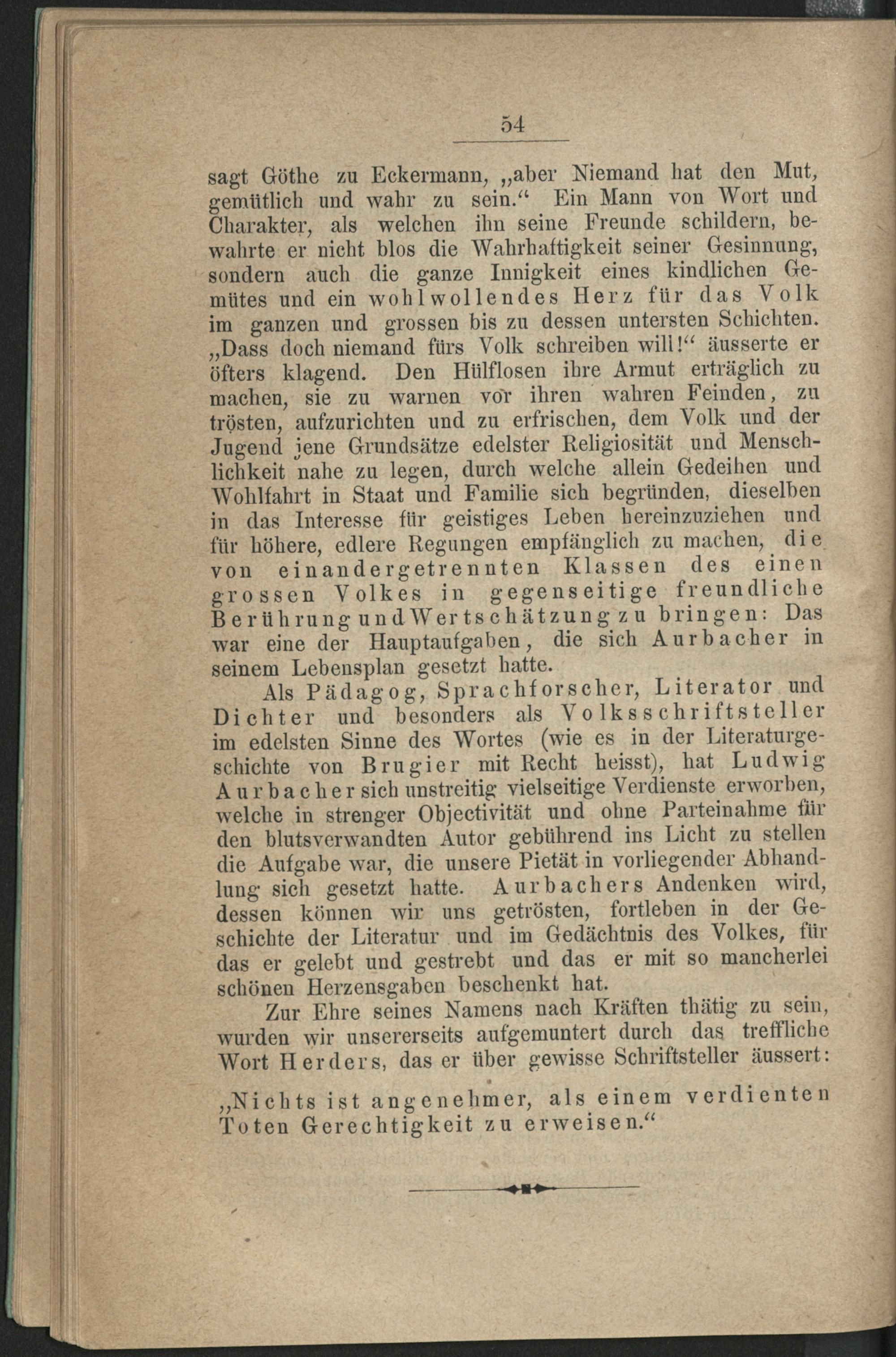 54

sagt Göthe zu Eckermann, „aber Niemand hat den Mut, gemütlich und wahr zu sein.“ Ein Mann von Wort und Charakter, als welchen ihn seine Freunde schildern, bewahrte er nicht blos die Wahrhaftigkeit seiner Gesinnung, sondern auch die ganze Innigkeit eines kindlichen Gemütes und ein wohlwollendes Herz für das Volk im ganzen und grossen bis zu dessen untersten Schichten. „Dass doch niemand fürs Volk schreiben will!“ äusserte er öfters klagend. Den Hülflosen ihre Armut erträglich zu machen, sie zu warnen vor ihren wahren Feinden, zu trösten, aufzurichten und zu erfrischen, dem Volk und der Jugend jene Grundsätze edelster Religiosität und Menschlichkeit nahe zu legen, durch welche allein Gedeihen und Wohlfahrt in Staat und Familie sich begründen, dieselben in das Interesse für geistiges Leben hereinzuziehen und für höhere, edlere Regungen empfänglich zu machen, die von einandergetrennten Klassen des einen grossen Volkes in gegenseitige freundliche Berührung und Wertschätzung zu bringen: Das war eine der Hauptaufgaben, die sich Aurbacher in seinem Lebensplan gesetzt hatte.

Als Pädagog, Sprachforscher, Literator und Dichter und besonders als Volksschriftsteller im edelsten Sinne des Wortes (wie es in der Literaturgeschichte von Brugier mit Recht heisst), hat Ludwig Aurbacher sich unstreitig vielseitige Verdienste erworben, welche in strenger Objectivität und ohne Parteinahme für den blutsverwandten Autor gebührend ins Licht zu stellen die Aufgabe war, die unsere Pietät in vorliegender Abhandlung sich gesetzt hatte. Aurbachers Andenken wird, dessen können wir uns getrösten, fortleben in der Geschichte der Literatur und im Gedächtnis des Volkes, für das er gelebt und gestrebt und das er mit so mancherlei schönen Herzensgaben beschenkt hat.

Zur Ehre seines Namens nach Kräften thätig zu sein, wurden wir unsererseits aufgemuntert durch das treffliche Wort Herders, das er über gewisse Schriftsteller äussert:

„Nichts ist angenehmer, als einem verdienten Toten Gerechtigkeit zu erweisen.“